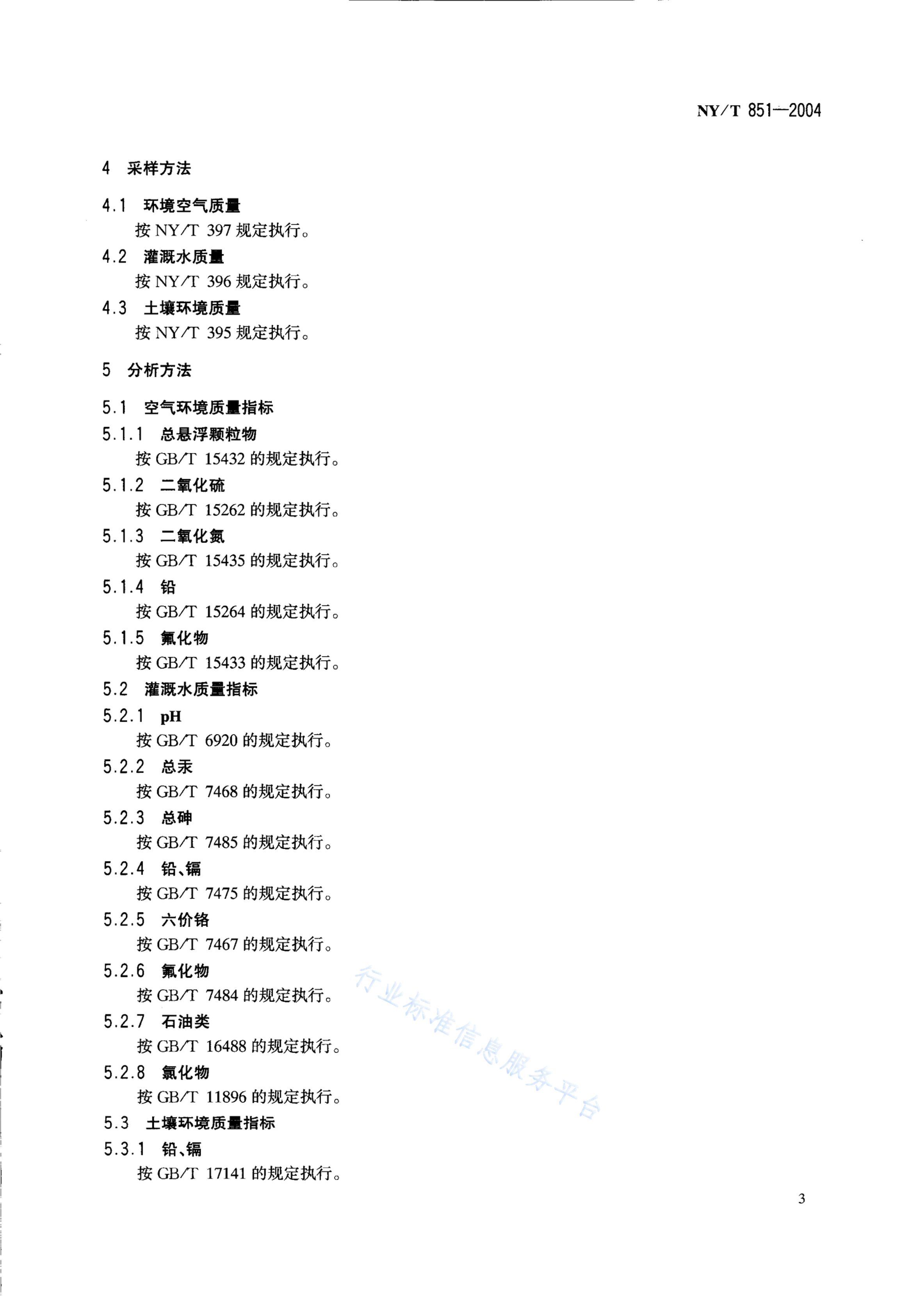 NY/T 851—2004

4 采样方法

4.1 环境空气质量

按 NY/T 397 规定执行。

4.2 灌溉水质量

按 NY/T 396 规定执行。

4.3 土壤环境质量

按 NY/T 395 规定执行。

5 分析方法

5.1 空气环境质量指标

5.1.1 总悬浮颗粒物

按 GB/T 15432 的规定执行。

5.1.2 二氧化硫

按 GB/T 15262 的规定执行。

5.1.3 二氧化氮

按 GB/T 15435 的规定执行。

5.1.4 铅

按 GB/T 15264 的规定执行。

5.1.5 氟化物

按 GB/T 15433 的规定执行。

5.2 灌溉水质量指标

5.2.1 pH

按 GB/T 6920 的规定执行。

5.2.2 总汞

按 GB/T 7468 的规定执行。

5.2.3 总砷

按 GB/T 7485 的规定执行。

5.2.4 铅、镉

按 GB/T 7475 的规定执行。

5.2.5 六价铬

按 GB/T 7467 的规定执行。

5.2.6 氟化物

按 GB/T 7484 的规定执行。

5.2.7 石油类

按 GB/T 16488 的规定执行。

5.2.8 氯化物

按 GB/T 11896 的规定执行。

5.3 土壤环境质量指标

5.3.1 铅、镉

按 GB/T 17141 的规定执行。

行业标准信息服务平台

3